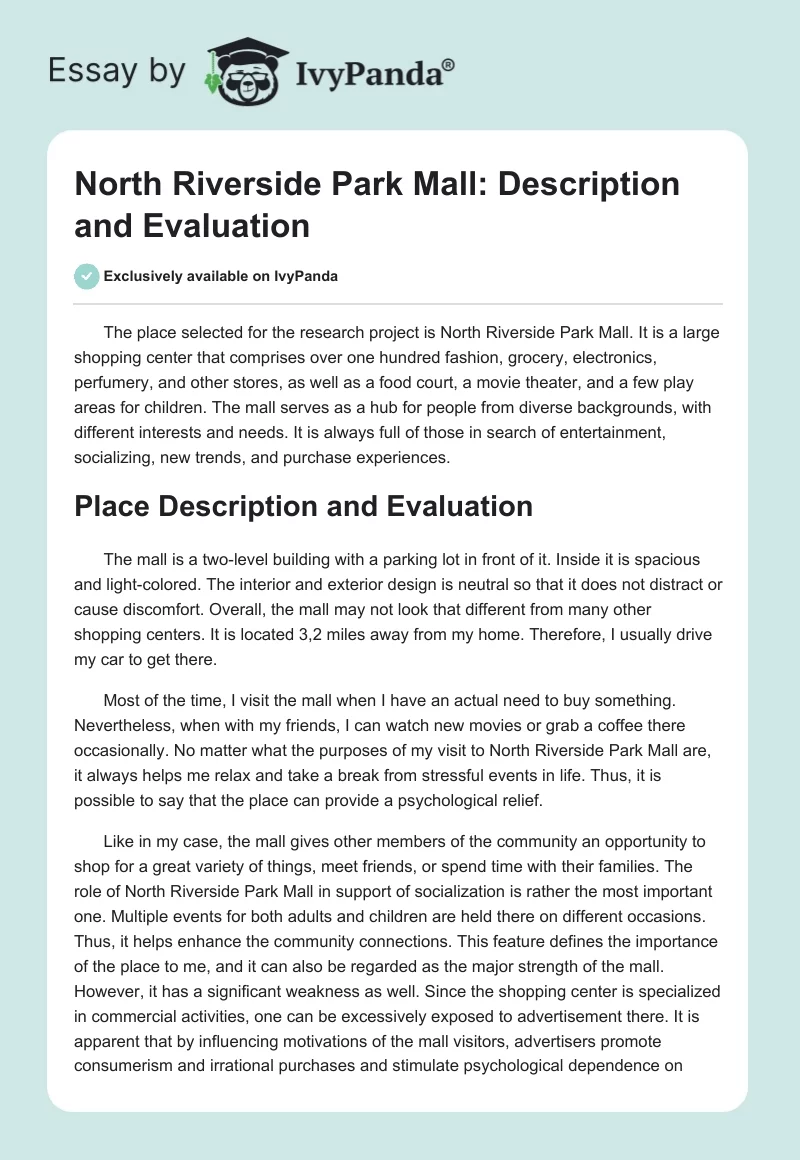 Essay by IvyPanda®

North Riverside Park Mall: Description and Evaluation

Exclusively available on IvyPanda

The place selected for the research project is North Riverside Park Mall. It is a large shopping center that comprises over one hundred fashion, grocery, electronics, perfumery, and other stores, as well as a food court, a movie theater, and a few play areas for children. The mall serves as a hub for people from diverse backgrounds, with different interests and needs. It is always full of those in search of entertainment, socializing, new trends, and purchase experiences.

Place Description and Evaluation

The mall is a two-level building with a parking lot in front of it. Inside it is spacious and light-colored. The interior and exterior design is neutral so that it does not distract or cause discomfort. Overall, the mall may not look that different from many other shopping centers. It is located 3,2 miles away from my home. Therefore, I usually drive my car to get there.

Most of the time, I visit the mall when I have an actual need to buy something. Nevertheless, when with my friends, I can watch new movies or grab a coffee there occasionally. No matter what the purposes of my visit to North Riverside Park Mall are, it always helps me relax and take a break from stressful events in life. Thus, it is possible to say that the place can provide a psychological relief.

Like in my case, the mall gives other members of the community an opportunity to shop for a great variety of things, meet friends, or spend time with their families. The role of North Riverside Park Mall in support of socialization is rather the most important one. Multiple events for both adults and children are held there on different occasions. Thus, it helps enhance the community connections. This feature defines the importance of the place to me, and it can also be regarded as the major strength of the mall. However, it has a significant weakness as well. Since the shopping center is specialized in commercial activities, one can be excessively exposed to advertisement there. It is apparent that by influencing motivations of the mall visitors, advertisers promote consumerism and irrational purchases and stimulate psychological dependence on